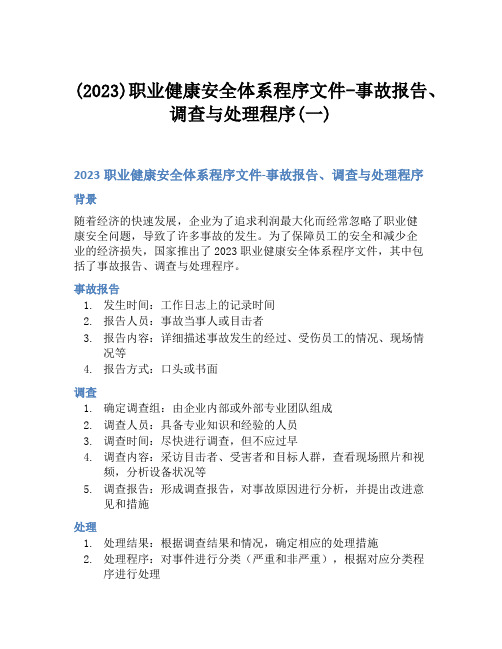 (2023)职业健康安全体系程序文件-事故报告、调查与处理程序(一)

2023 职业健康安全体系程序文件-事故报告、调查与处理程序

背景

随着经济的快速发展，企业为了追求利润最大化而经常忽略了职业健康安全问题，导致了许多事故的发生。为了保障员工的安全和减少企业的经济损失，国家推出了 2023 职业健康安全体系程序文件，其中包括了事故报告、调查与处理程序。

事故报告

1. 发生时间：工作日志上的记录时间
2. 报告人员：事故当事人或目击者
3. 报告内容：详细描述事故发生的经过、受伤员工的情况、现场情况等
4. 报告方式：口头或书面

调查

1. 确定调查组：由企业内部或外部专业团队组成
2. 调查人员：具备专业知识和经验的人员
3. 调查时间：尽快进行调查，但不应过早
4. 调查内容：采访目击者、受害者和目标人群，查看现场照片和视频，分析设备状况等
5. 调查报告：形成调查报告，对事故原因进行分析，并提出改进意见和措施

处理

1. 处理结果：根据调查结果和情况，确定相应的处理措施
2. 处理程序：对事件进行分类（严重和非严重），根据对应分类程序进行处理